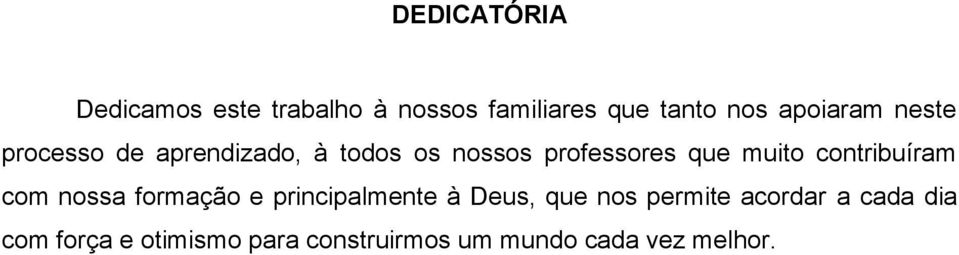 DEDICATÓRIA

Dedicamos este trabalho à nossos familiares que tanto nos apoiaram neste processo de aprendizado, à todos os nossos professores que muito contribuíram com nossa formação e principalmente à Deus, que nos permite acordar a cada dia com força e otimismo para construirmos um mundo cada vez melhor.